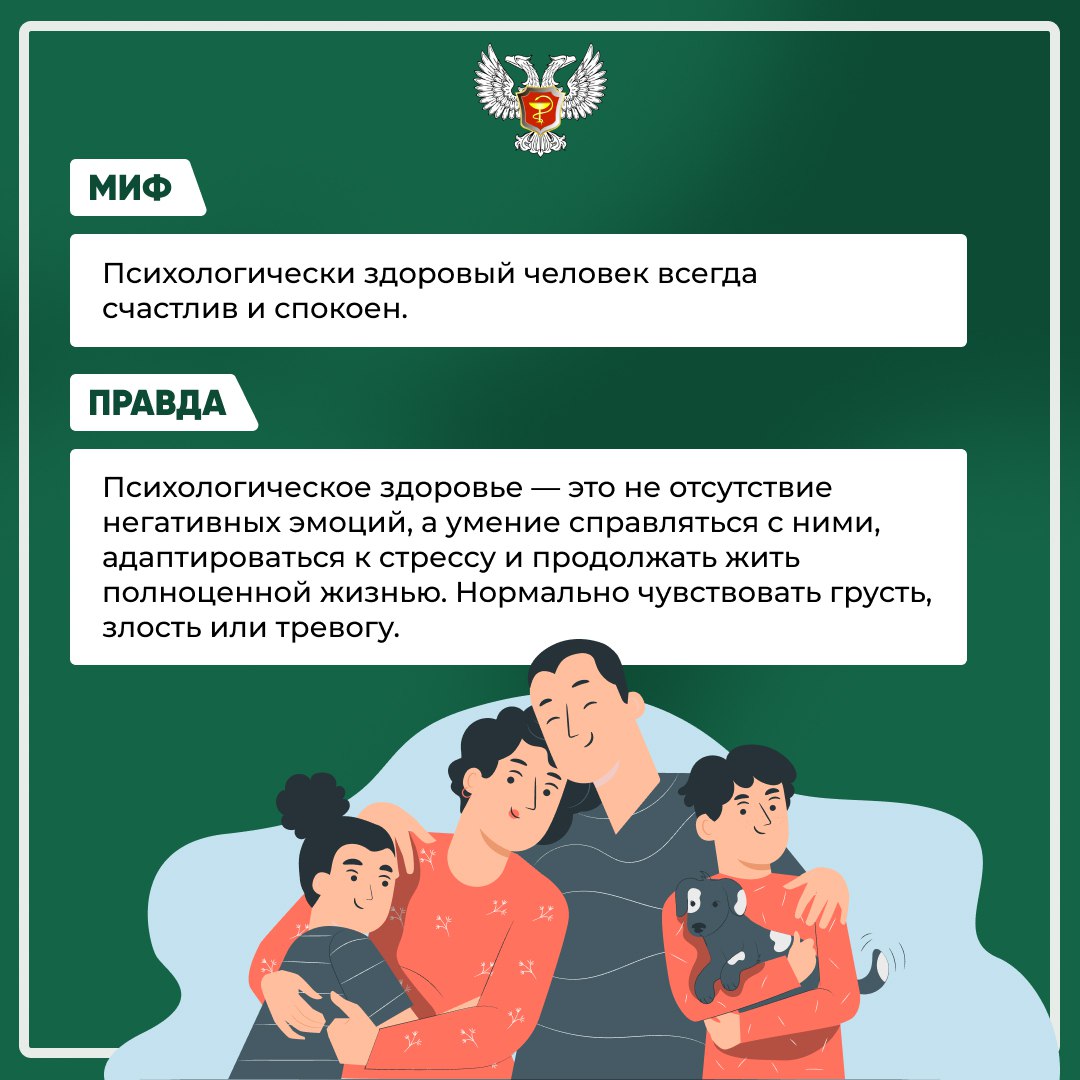 МИФ

Психологически здоровый человек всегда счастлив и спокоен.

ПРАВДА

Психологическое здоровье — это не отсутствие негативных эмоций, а умение справляться с ними, адаптироваться к стрессу и продолжать жить полноценной жизнью. Нормально чувствовать грусть, злость или тревогу.